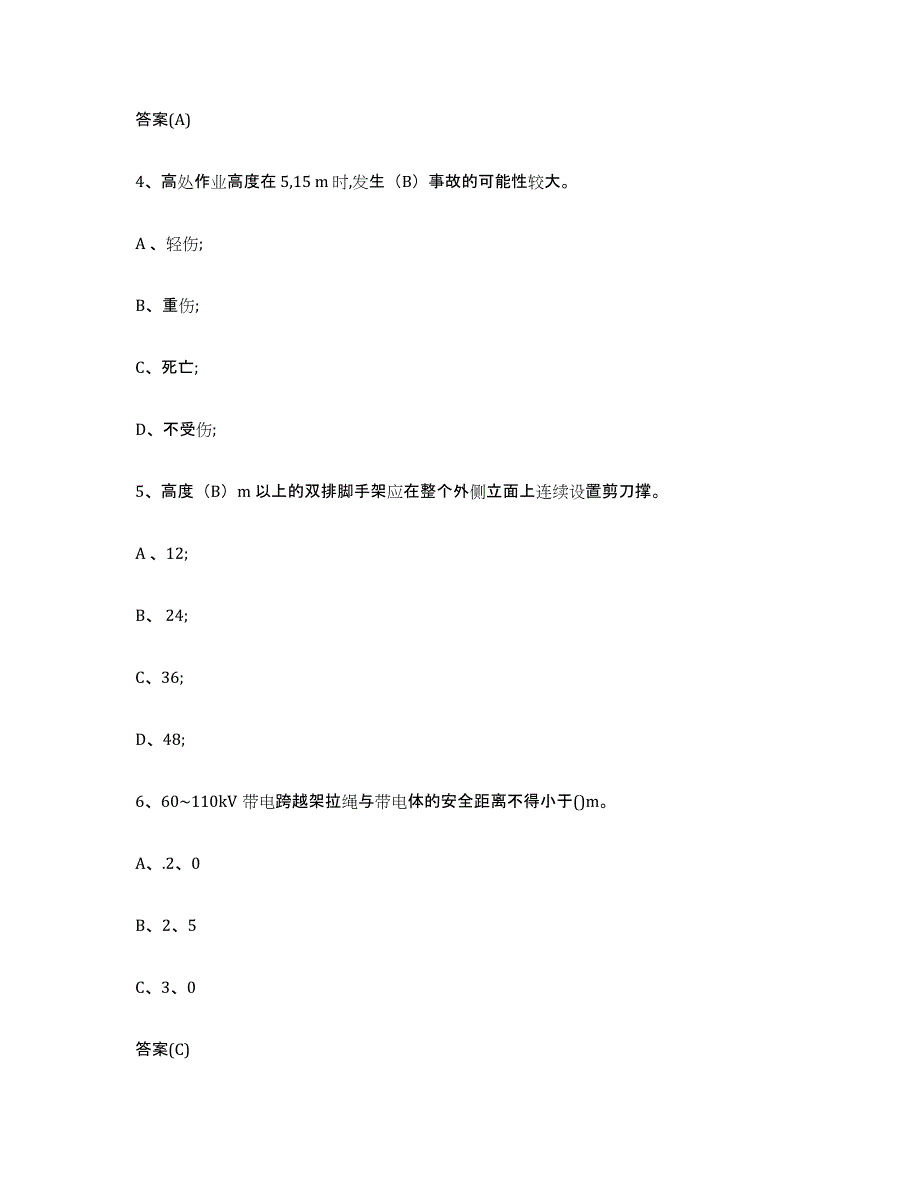 答案(A)

4、高处作业高度在 5,15 m 时,发生（B）事故的可能性较大。

A 、轻伤;

B、重伤;

C、死亡;

D、不受伤;

5、高度（B）m 以上的双排脚手架应在整个外侧立面上连续设置剪刀撑。

A 、12;

B、 24;

C、36;

D、48;

6、60~110kV 带电跨越架拉绳与带电体的安全距离不得小于()m。

A、.2、0

B、2、5

C、3、0

答案(C)